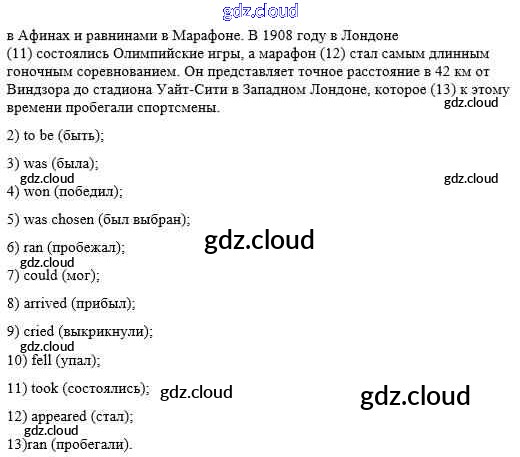 в Афинах и равнинами в Марафоне. В 1908 году в Лондоне (11) состоялись Олимпийские игры, а марафон (12) стал самым длинным гоночным соревнованием. Он представляет точное расстояние в 42 км от Виндзора до стадиона Уайт-Сити в Западном Лондоне, которое (13) к этому времени пробегали спортсмены.

2) to be (быть);

3) was (была);

4) won (победил);

5) was chosen (был выбран);

6) ran (пробежал);

7) could (мог);

8) arrived (прибыл);

9) cried (выкрикнули);

10) fell (упал);

11) took (состоялись);

12) appeared (стал);

13)ran (пробегали).

gdz.cloud